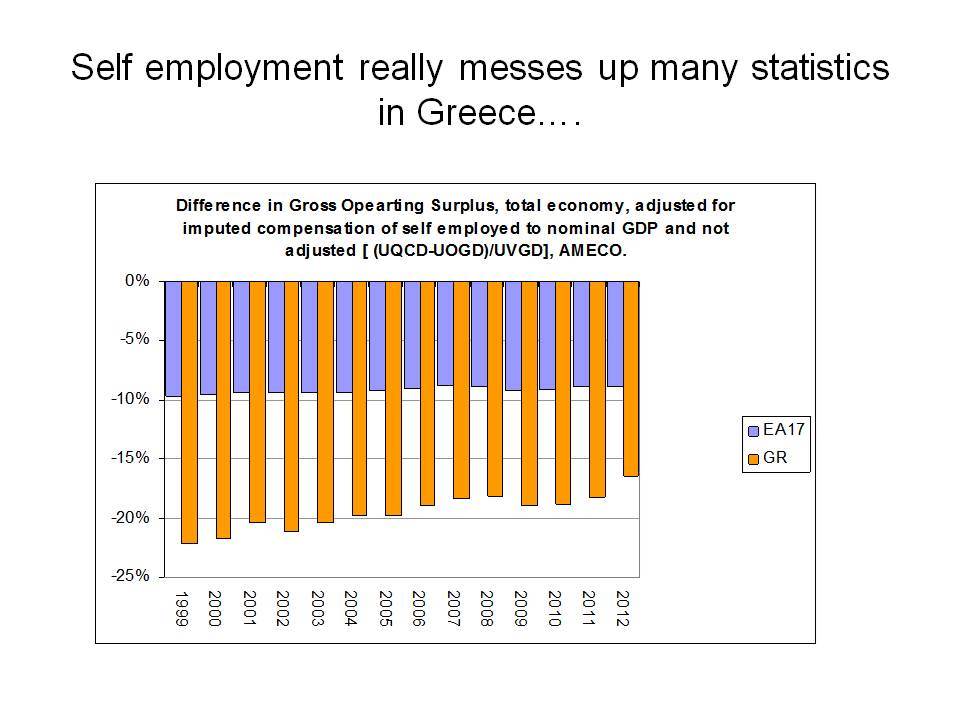 Self employment really messes up many statistics in Greece….

Difference in Gross Opearting Surplus, total economy, adjusted for imputed compensation of self employed to nominal GDP and not adjusted [ (UQCD-UOGD)/UVGD], AMECO.

0%
-5%
-10%
-15%
-20%
-25%

1999
2000
2001
2002
2003
2004
2005
2006
2007
2008
2009
2010
2011
2012

EA17
GR